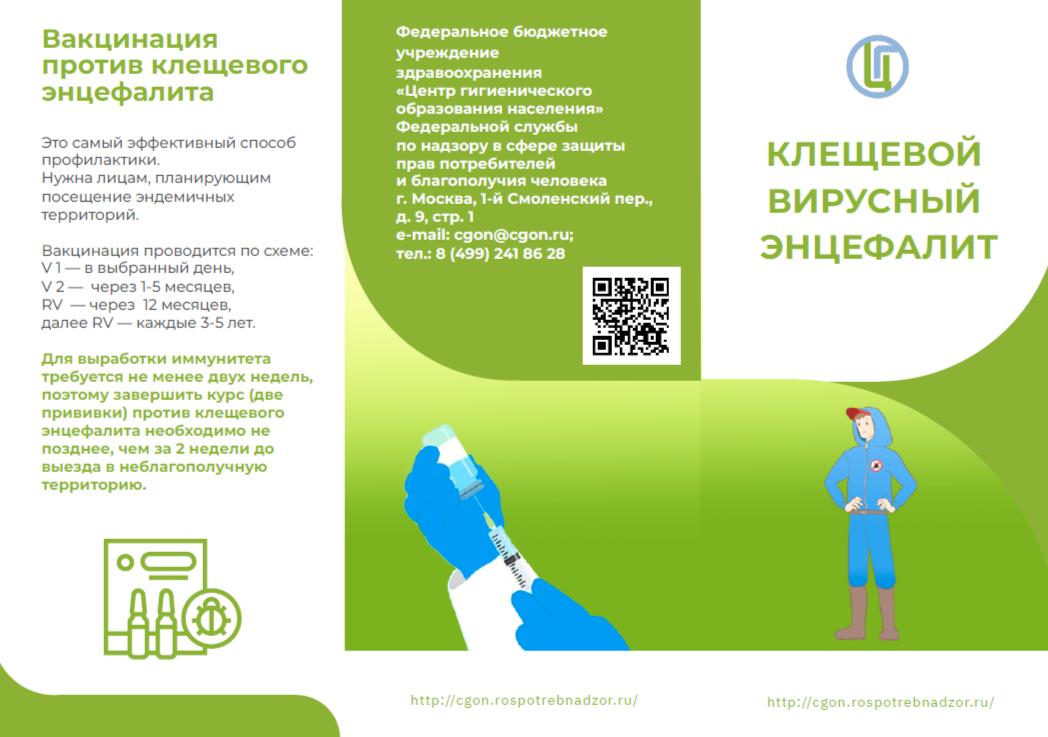 Вакцинация против клещевого энцефалита

Это самый эффективный способ профилактики.
Нужна лицам, планирующим посещение эндемичных территорий.

Вакцинация проводится по схеме:
V 1 — в выбранный день,
V 2 — через 1-5 месяцев,
RV — через 12 месяцев,
далее RV — каждые 3-5 лет.

Для выработки иммунитета требуется не менее двух недель, поэтому завершить курс (две прививки) против клещевого энцефалита необходимо не позднее, чем за 2 недели до выезда в неблагополучную территорию.

Федеральное бюджетное учреждение здравоохранения «Центр гигиенического образования населения» Федеральной службы по надзору в сфере защиты прав потребителей и благополучия человека
г. Москва, 1-й Смоленский пер., д. 9, стр. 1
e-mail: cgon@cgon.ru;
тел.: 8 (499) 241 86 28

http://cgon.rospotrebnadzor.ru/

КЛЕЩЕВОЙ ВИРУСНЫЙ ЭНЦЕФАЛИТ

http://cgon.rospotrebnadzor.ru/